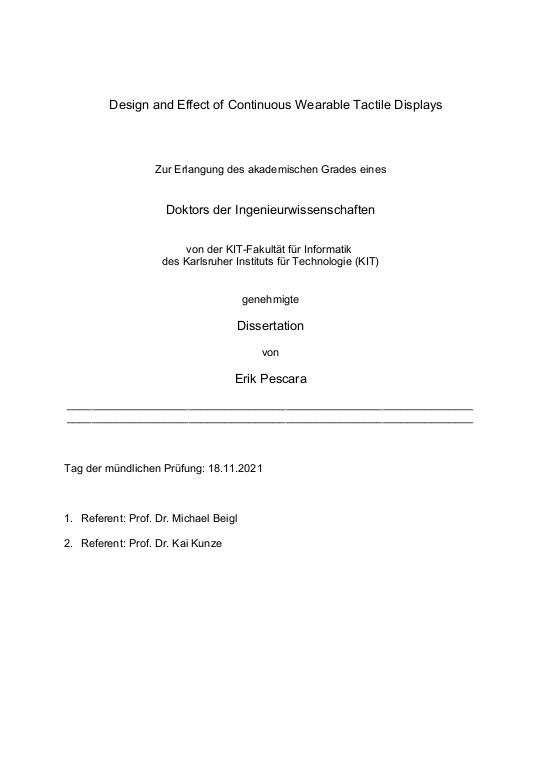 Design and Effect of Continuous Wearable Tactile Displays

Zur Erlangung des akademischen Grades eines

Doktors der Ingenieurwissenschaften

von der KIT-Fakultät für Informatik
des Karlsruher Instituts für Technologie (KIT)

genehmigte

Dissertation

von

Erik Pescara

Tag der mündlichen Prüfung: 18.11.2021

1. Referent: Prof. Dr. Michael Beigl

2. Referent: Prof. Dr. Kai Kunze